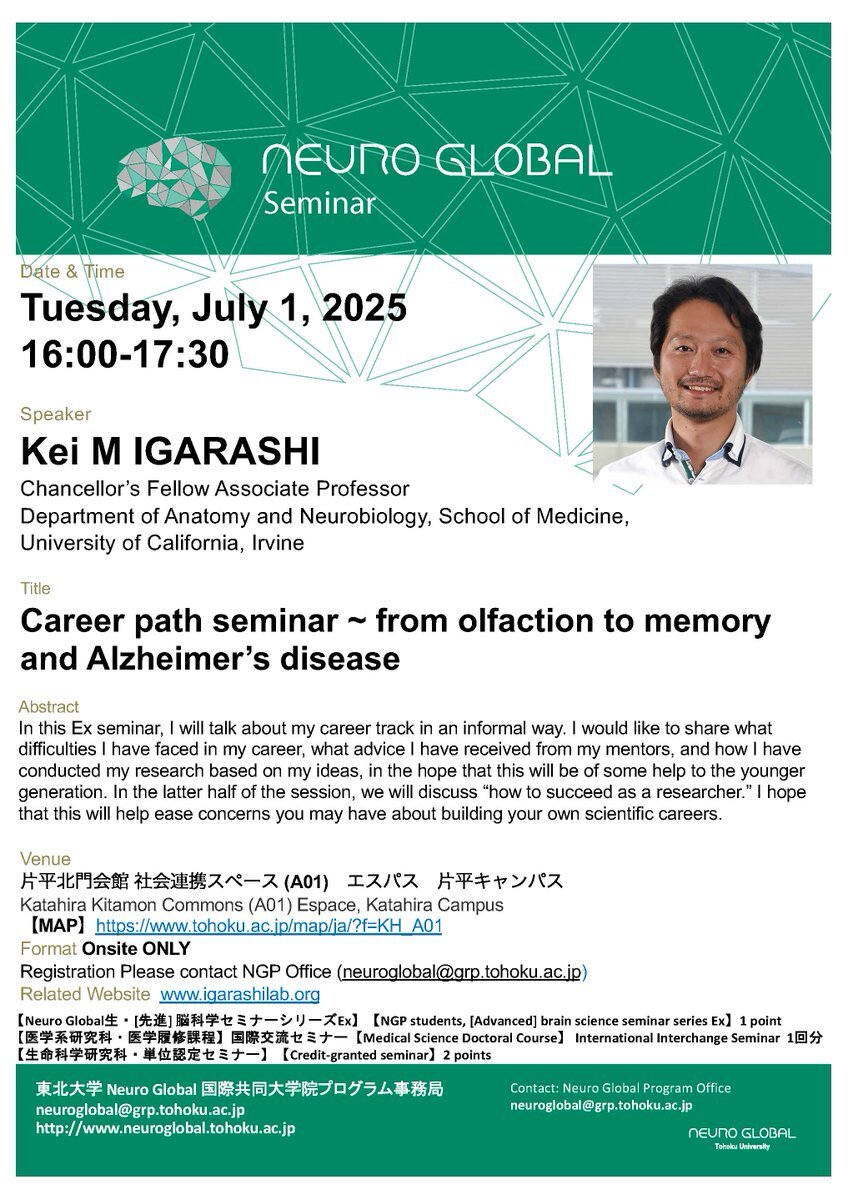 NEURO GLOBAL
Seminar

Date & Time
Tuesday, July 1, 2025
16:00-17:30

Speaker
Kei M IGARASHI
Chancellor's Fellow Associate Professor
Department of Anatomy and Neurobiology, School of Medicine, University of California, Irvine

Title
Career path seminar ~ from olfaction to memory and Alzheimer's disease

Abstract
In this Ex seminar, I will talk about my career track in an informal way. I would like to share what difficulties I have faced in my career, what advice I have received from my mentors, and how I have conducted my research based on my ideas, in the hope that this will be of some help to the younger generation. In the latter half of the session, we will discuss "how to succeed as a researcher." I hope that this will help ease concerns you may have about building your own scientific careers.

Venue
片平北門会館 社会連携スペース (A01)　エスパス　片平キャンパス
Katahira Kitamon Commons (A01) Espace, Katahira Campus
【MAP】 https://www.tohoku.ac.jp/map/ja/?f=KH_A01
Format Onsite ONLY
Registration Please contact NGP Office (neuroglobal@grp.tohoku.ac.jp)
Related Website www.igarashilab.org

【Neuro Global生・[先進] 脳科学セミナーシリーズEx】 【NGP students, [Advanced] brain science seminar series Ex】 1 point
【医学系研究科・医学履修課程】国際交流セミナー 【Medical Science Doctoral Course】 International Interchange Seminar 1回分
【生命科学研究科・単位認定セミナー】 【Credit-granted seminar】 2 points

東北大学 Neuro Global 国際共同大学院プログラム事務局
neuroglobal@grp.tohoku.ac.jp
http://www.neuroglobal.tohoku.ac.jp

Contact: Neuro Global Program Office
neuroglobal@grp.tohoku.ac.jp

NEURO GLOBAL
Tohoku University